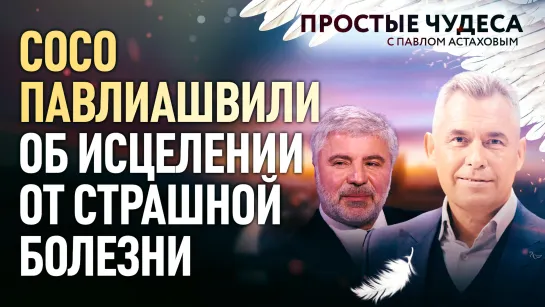 ПРОСТЫЕ ЧУДЕСА
С ПАВЛОМ АСТАХОВЫМ

СОСО ПАВЛИАШВИЛИ ОБ ИСЦЕЛЕНИИ ОТ СТРАШНОЙ БОЛЕЗНИ